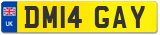 UK

DM14 GAY